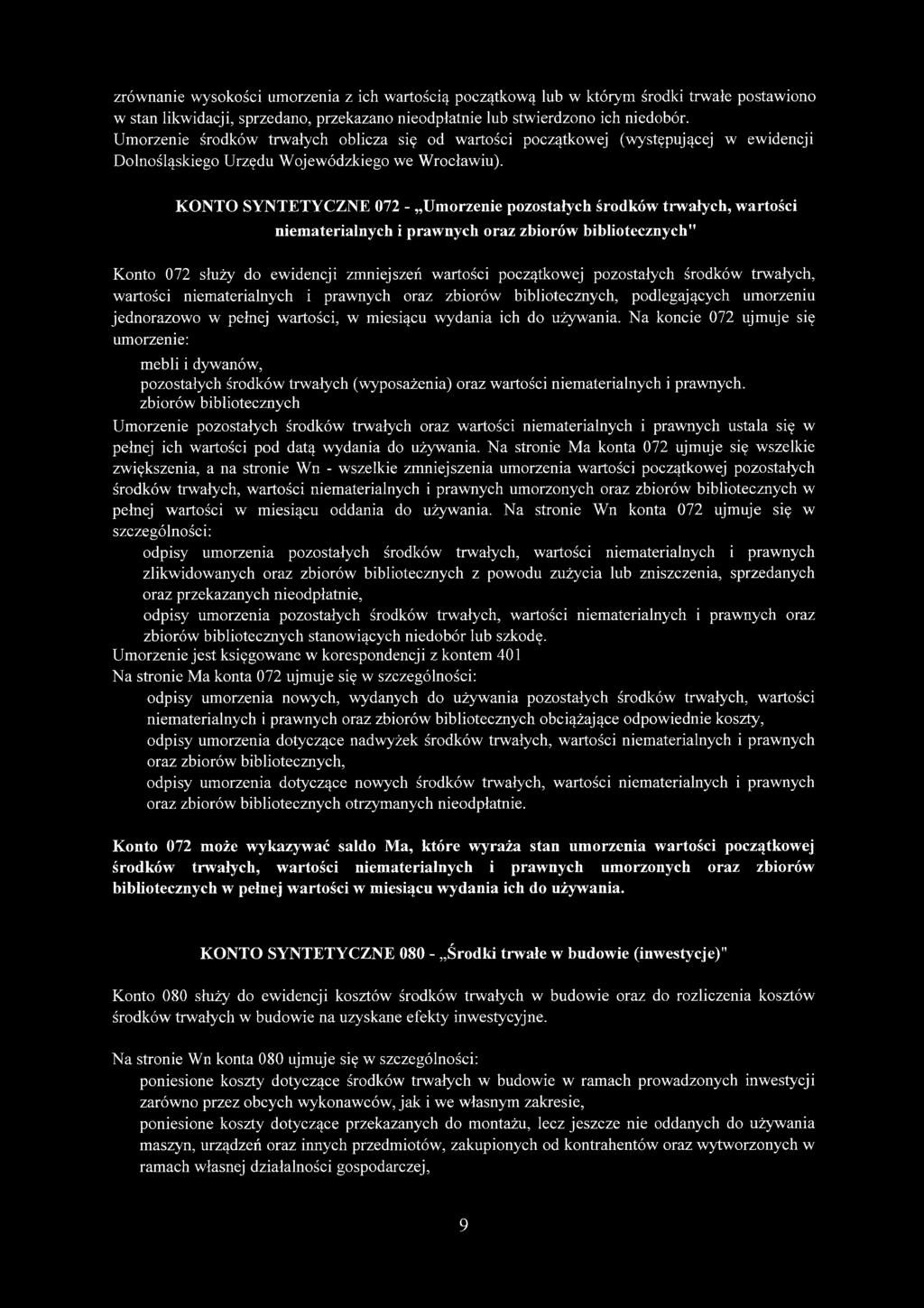 zrównanie wysokości umorzenia z ich wartością początkową lub w którym środki trwałe postawiono w stan likwidacji, sprzedano, przekazano nieodpłatnie lub stwierdzono ich niedobór. Umorzenie środków trwałych oblicza się od wartości początkowej (występującej w ewidencji Dolnośląskiego Urzędu Wojewódzkiego we Wrocławiu).

KONTO SYNTETYCZNE 072 - „Umorzenie pozostałych środków trwałych, wartości niematerialnych i prawnych oraz zbiorów bibliotecznych"

Konto 072 służy do ewidencji zmniejszeń wartości początkowej pozostałych środków trwałych, wartości niematerialnych i prawnych oraz zbiorów bibliotecznych, podlegających umorzeniu jednorazowo w pełnej wartości, w miesiącu wydania ich do używania. Na koncie 072 ujmuje się umorzenie:

mebli i dywanów,
pozostałych środków trwałych (wyposażenia) oraz wartości niematerialnych i prawnych.
zbiorów bibliotecznych

Umorzenie pozostałych środków trwałych oraz wartości niematerialnych i prawnych ustala się w pełnej ich wartości pod datą wydania do używania. Na stronie Ma konta 072 ujmuje się wszelkie zwiększenia, a na stronie Wn - wszelkie zmniejszenia umorzenia wartości początkowej pozostałych środków trwałych, wartości niematerialnych i prawnych umorzonych oraz zbiorów bibliotecznych w pełnej wartości w miesiącu oddania do używania. Na stronie Wn konta 072 ujmuje się w szczególności:

odpisy umorzenia pozostałych środków trwałych, wartości niematerialnych i prawnych zlikwidowanych oraz zbiorów bibliotecznych z powodu zużycia lub zniszczenia, sprzedanych oraz przekazanych nieodpłatnie,
odpisy umorzenia pozostałych środków trwałych, wartości niematerialnych i prawnych oraz zbiorów bibliotecznych stanowiących niedobór lub szkodę.

Umorzenie jest księgowane w korespondencji z kontem 401
Na stronie Ma konta 072 ujmuje się w szczególności:

odpisy umorzenia nowych, wydanych do używania pozostałych środków trwałych, wartości niematerialnych i prawnych oraz zbiorów bibliotecznych obciążające odpowiednie koszty,
odpisy umorzenia dotyczące nadwyżek środków trwałych, wartości niematerialnych i prawnych oraz zbiorów bibliotecznych,
odpisy umorzenia dotyczące nowych środków trwałych, wartości niematerialnych i prawnych oraz zbiorów bibliotecznych otrzymanych nieodpłatnie.

Konto 072 może wykazywać saldo Ma, które wyraża stan umorzenia wartości początkowej środków trwałych, wartości niematerialnych i prawnych umorzonych oraz zbiorów bibliotecznych w pełnej wartości w miesiącu wydania ich do używania.

KONTO SYNTETYCZNE 080 - „Środki trwałe w budowie (inwestycje)"

Konto 080 służy do ewidencji kosztów środków trwałych w budowie oraz do rozliczenia kosztów środków trwałych w budowie na uzyskane efekty inwestycyjne.

Na stronie Wn konta 080 ujmuje się w szczególności:

poniesione koszty dotyczące środków trwałych w budowie w ramach prowadzonych inwestycji zarówno przez obcych wykonawców, jak i we własnym zakresie,
poniesione koszty dotyczące przekazanych do montażu, lecz jeszcze nie oddanych do używania maszyn, urządzeń oraz innych przedmiotów, zakupionych od kontrahentów oraz wytworzonych w ramach własnej działalności gospodarczej,

9